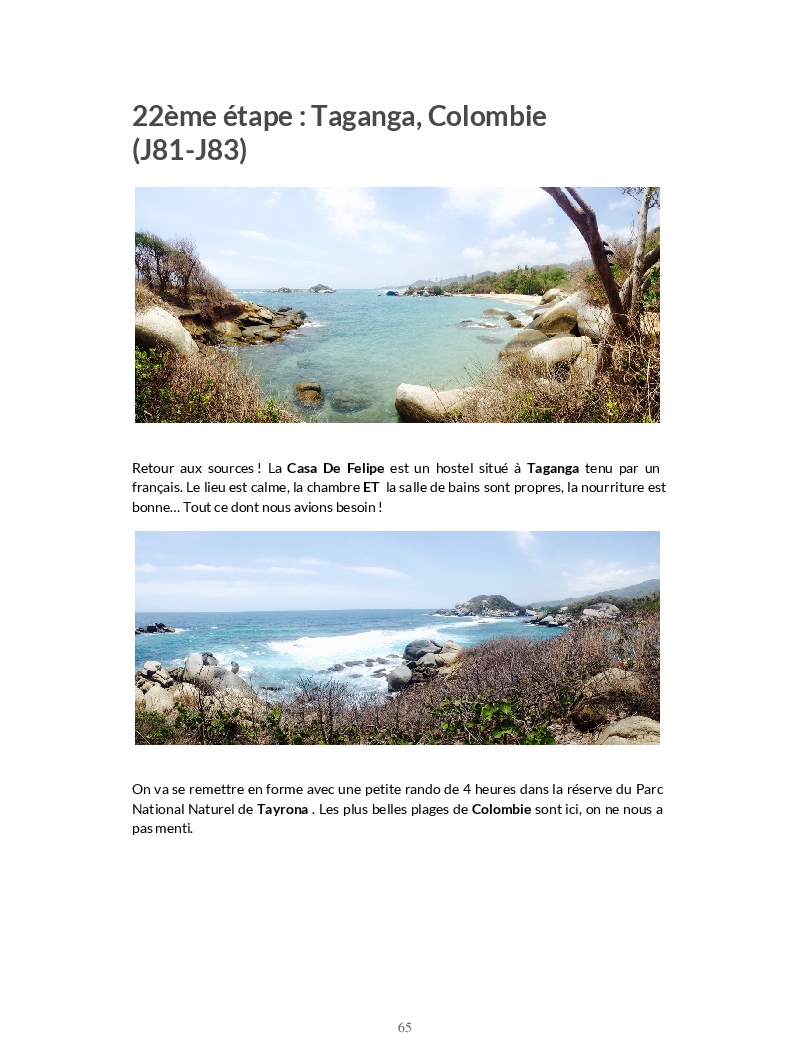 22ème étape : Taganga, Colombie (J81-J83)

Retour aux sources ! La Casa De Felipe est un hostel situé à Taganga tenu par un français. Le lieu est calme, la chambre ET la salle de bains sont propres, la nourriture est bonne… Tout ce dont nous avions besoin !

On va se remettre en forme avec une petite rando de 4 heures dans la réserve du Parc National Naturel de Tayrona . Les plus belles plages de Colombie sont ici, on ne nous a pas menti.

65